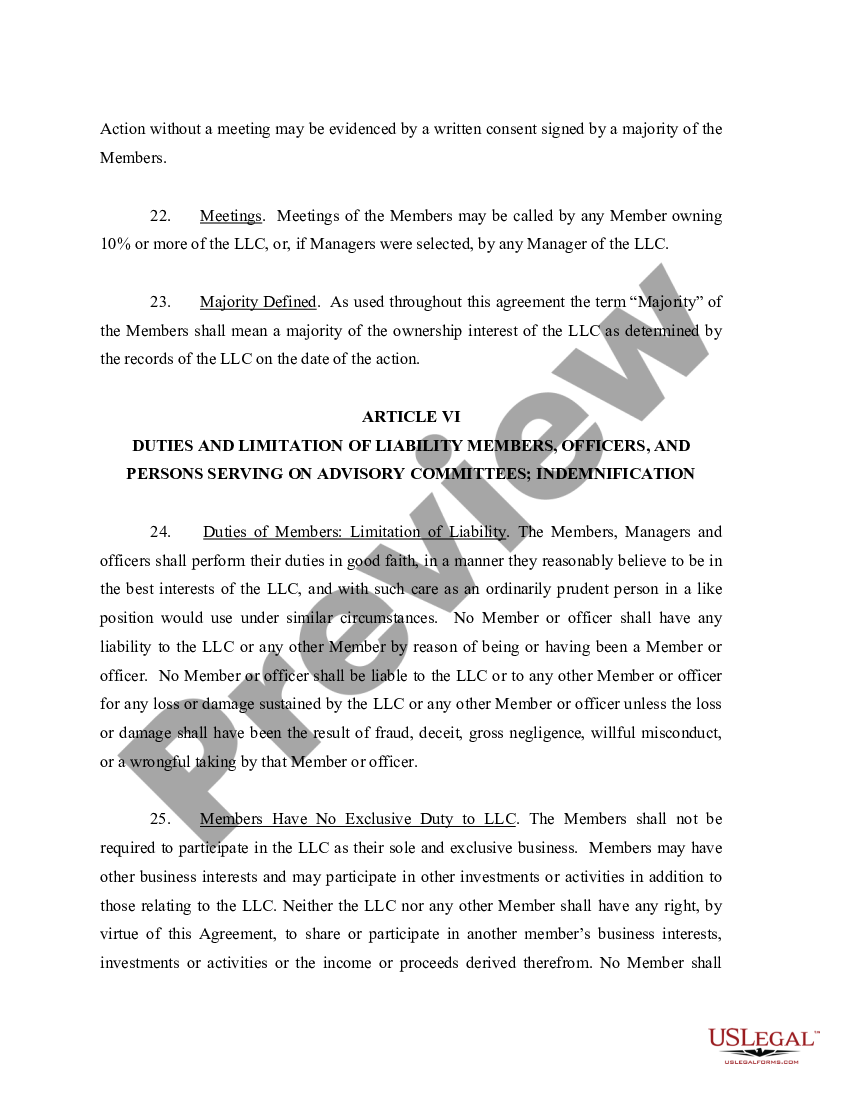 Action without a meeting may be evidenced by a written consent signed by a majority of the Members.

22. Meetings. Meetings of the Members may be called by any Member owning 10% or more of the LLC, or, if Managers were selected, by any Manager of the LLC.

23. Majority Defined. As used throughout this agreement the term "Majority" of the Members shall mean a majority of the ownership interest of the LLC as determined by the records of the LLC on the date of the action.

ARTICLE VI
DUTIES AND LIMITATION OF LIABILITY MEMBERS, OFFICERS, AND PERSONS SERVING ON ADVISORY COMMITTEES; INDEMNIFICATION

24. Duties of Members: Limitation of Liability. The Members, Managers and officers shall perform their duties in good faith, in a manner they reasonably believe to be in the best interests of the LLC, and with such care as an ordinarily prudent person in a like position would use under similar circumstances. No Member or officer shall have any liability to the LLC or any other Member by reason of being or having been a Member or officer. No Member or officer shall be liable to the LLC or to any other Member or officer for any loss or damage sustained by the LLC or any other Member or officer unless the loss or damage shall have been the result of fraud, deceit, gross negligence, willful misconduct, or a wrongful taking by that Member or officer.

25. Members Have No Exclusive Duty to LLC. The Members shall not be required to participate in the LLC as their sole and exclusive business. Members may have other business interests and may participate in other investments or activities in addition to those relating to the LLC. Neither the LLC nor any other Member shall have any right, by virtue of this Agreement, to share or participate in another member's business interests, investments or activities or the income or proceeds derived therefrom. No Member shall

Preview

USLEGAL™
USLEGALFORMS.COM